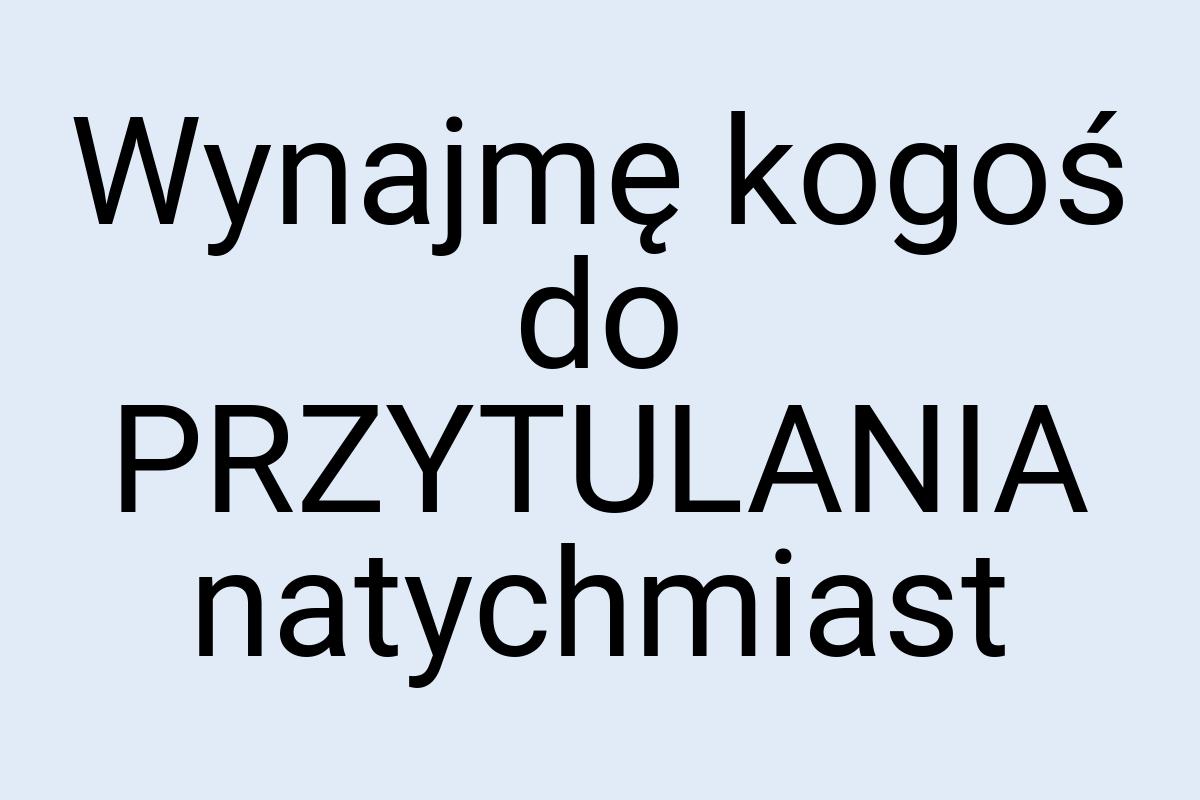 Wynajmę kogoś do PRZYTULANIA natychmiast